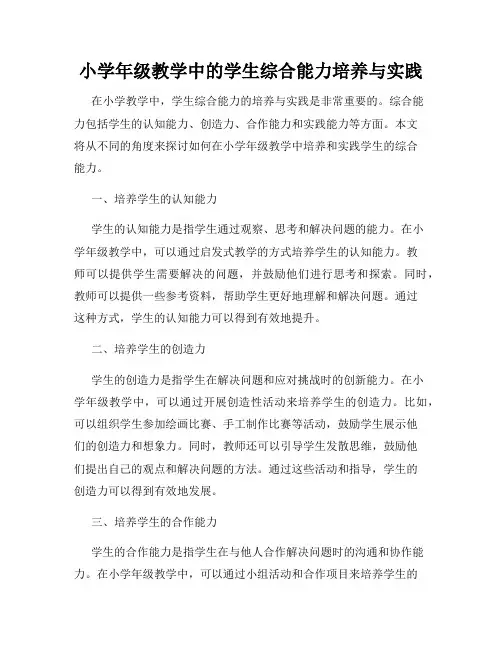 小学年级教学中的学生综合能力培养与实践

在小学教学中，学生综合能力的培养与实践是非常重要的。综合能力包括学生的认知能力、创造力、合作能力和实践能力等方面。本文将从不同的角度来探讨如何在小学年级教学中培养和实践学生的综合能力。

一、培养学生的认知能力

学生的认知能力是指学生通过观察、思考和解决问题的能力。在小学年级教学中，可以通过启发式教学的方式培养学生的认知能力。教师可以提供学生需要解决的问题，并鼓励他们进行思考和探索。同时，教师可以提供一些参考资料，帮助学生更好地理解和解决问题。通过这种方式，学生的认知能力可以得到有效地提升。

二、培养学生的创造力

学生的创造力是指学生在解决问题和应对挑战时的创新能力。在小学年级教学中，可以通过开展创造性活动来培养学生的创造力。比如，可以组织学生参加绘画比赛、手工制作比赛等活动，鼓励学生展示他们的创造力和想象力。同时，教师还可以引导学生发散思维，鼓励他们提出自己的观点和解决问题的方法。通过这些活动和指导，学生的创造力可以得到有效地发展。

三、培养学生的合作能力

学生的合作能力是指学生在与他人合作解决问题时的沟通和协作能力。在小学年级教学中，可以通过小组活动和合作项目来培养学生的